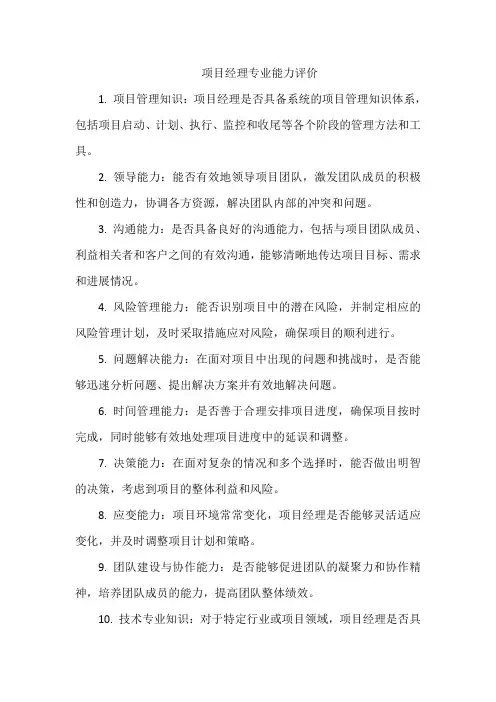 项目经理专业能力评价

1. 项目管理知识：项目经理是否具备系统的项目管理知识体系，包括项目启动、计划、执行、监控和收尾等各个阶段的管理方法和工具。

2. 领导能力：能否有效地领导项目团队，激发团队成员的积极性和创造力，协调各方资源，解决团队内部的冲突和问题。

3. 沟通能力：是否具备良好的沟通能力，包括与项目团队成员、利益相关者和客户之间的有效沟通，能够清晰地传达项目目标、需求和进展情况。

4. 风险管理能力：能否识别项目中的潜在风险，并制定相应的风险管理计划，及时采取措施应对风险，确保项目的顺利进行。

5. 问题解决能力：在面对项目中出现的问题和挑战时，是否能够迅速分析问题、提出解决方案并有效地解决问题。

6. 时间管理能力：是否善于合理安排项目进度，确保项目按时完成，同时能够有效地处理项目进度中的延误和调整。

7. 决策能力：在面对复杂的情况和多个选择时，能否做出明智的决策，考虑到项目的整体利益和风险。

8. 应变能力：项目环境常常变化，项目经理是否能够灵活适应变化，并及时调整项目计划和策略。

9. 团队建设与协作能力：是否能够促进团队的凝聚力和协作精神，培养团队成员的能力，提高团队整体绩效。

10. 技术专业知识：对于特定行业或项目领域，项目经理是否具